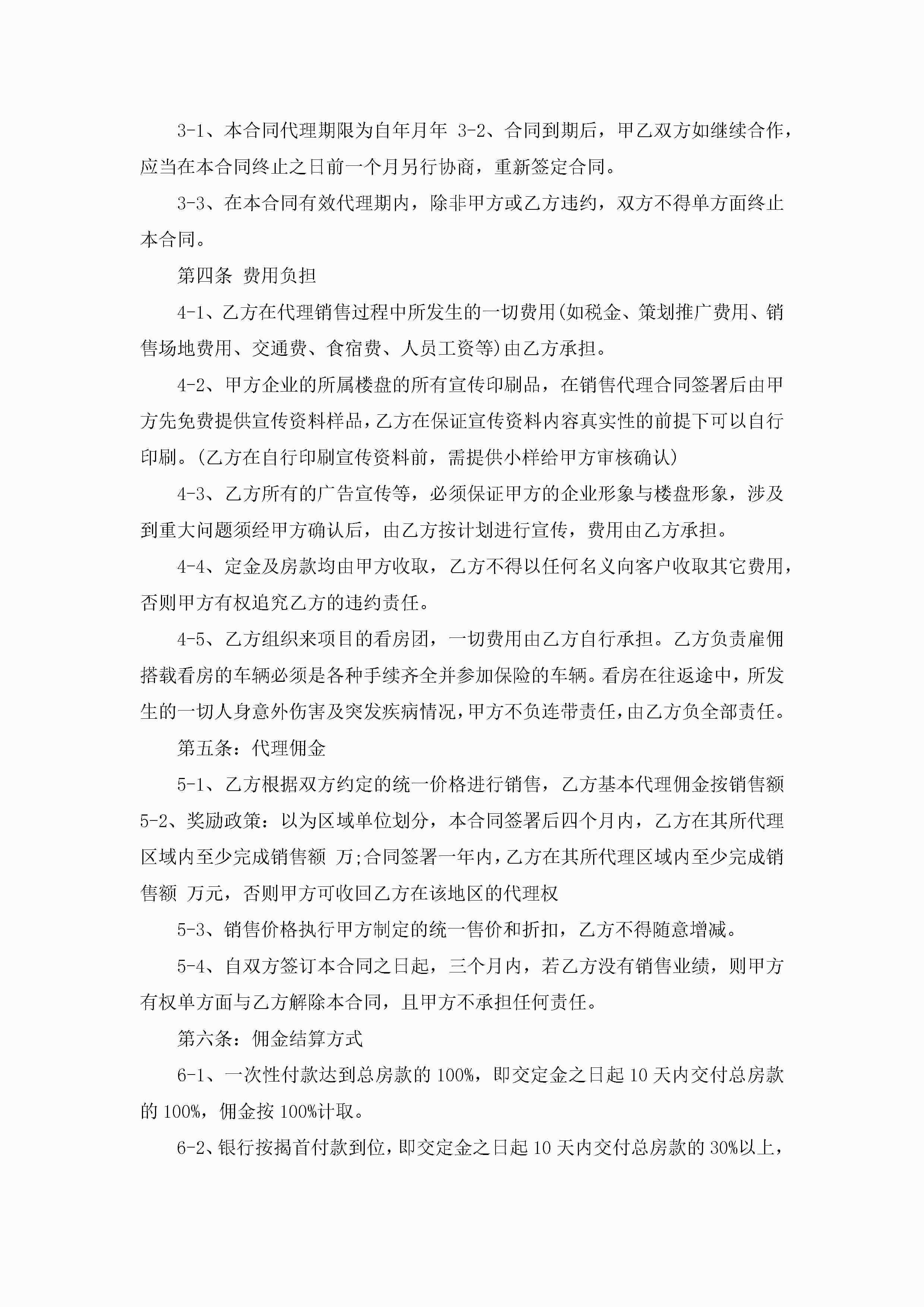 3-1、本合同代理期限为自年月年 3-2、合同到期后，甲乙双方如继续合作，应当在本合同终止之日前一个月另行协商，重新签定合同。

3-3、在本合同有效代理期内，除非甲方或乙方违约，双方不得单方面终止本合同。

第四条 费用负担

4-1、乙方在代理销售过程中所发生的一切费用(如税金、策划推广费用、销售场地费用、交通费、食宿费、人员工资等)由乙方承担。

4-2、甲方企业的所属楼盘的所有宣传印刷品，在销售代理合同签署后由甲方先免费提供宣传资料样品，乙方在保证宣传资料内容真实性的前提下可以自行印刷。(乙方在自行印刷宣传资料前，需提供小样给甲方审核确认)

4-3、乙方所有的广告宣传等，必须保证甲方的企业形象与楼盘形象，涉及到重大问题须经甲方确认后，由乙方按计划进行宣传，费用由乙方承担。

4-4、定金及房款均由甲方收取，乙方不得以任何名义向客户收取其它费用，否则甲方有权追究乙方的违约责任。

4-5、乙方组织来项目的看房团，一切费用由乙方自行承担。乙方负责雇佣搭载看房的车辆必须是各种手续齐全并参加保险的车辆。看房在往返途中，所发生的一切人身意外伤害及突发疾病情况，甲方不负连带责任，由乙方负全部责任。

第五条：代理佣金

5-1、乙方根据双方约定的统一价格进行销售，乙方基本代理佣金按销售额 5-2、奖励政策：以为区域单位划分，本合同签署后四个月内，乙方在其所代理区域内至少完成销售额 万;合同签署一年内，乙方在其所代理区域内至少完成销售额 万元，否则甲方可收回乙方在该地区的代理权

5-3、销售价格执行甲方制定的统一售价和折扣，乙方不得随意增减。

5-4、自双方签订本合同之日起，三个月内，若乙方没有销售业绩，则甲方有权单方面与乙方解除本合同，且甲方不承担任何责任。

第六条：佣金结算方式

6-1、一次性付款达到总房款的 100%，即交定金之日起 10 天内交付总房款的 100%，佣金按 100%计取。

6-2、银行按揭首付款到位，即交定金之日起 10 天内交付总房款的 30%以上，